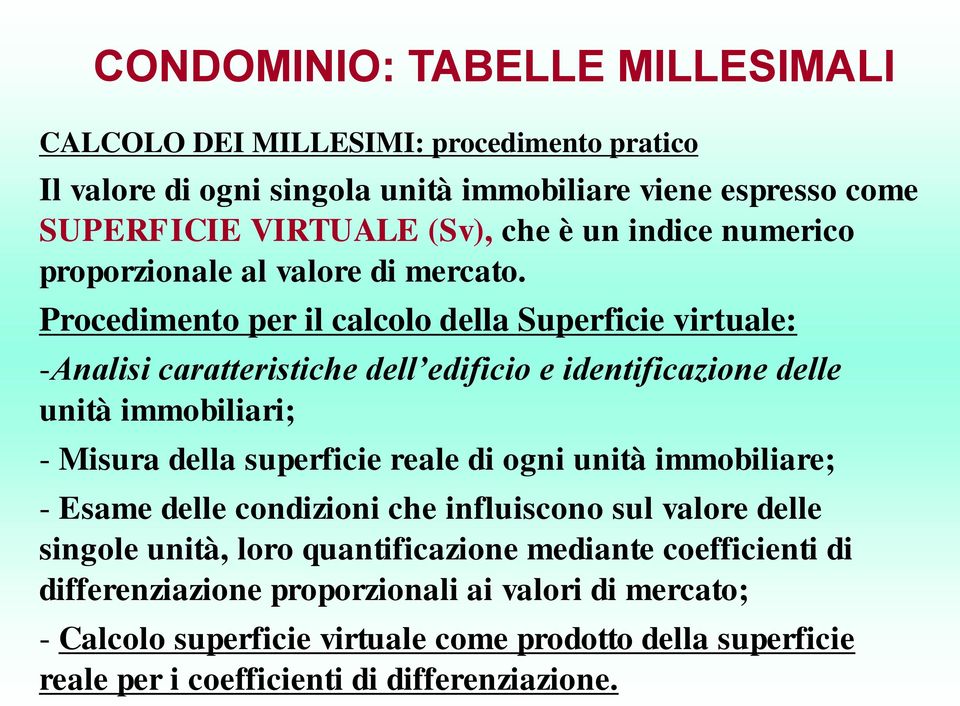 CONDOMINIO: TABELLE MILLESIMALI

CALCOLO DEI MILLESIMI: procedimento pratico

Il valore di ogni singola unità immobiliare viene espresso come SUPERFICIE VIRTUALE (Sv), che è un indice numerico proporzionale al valore di mercato.

Procedimento per il calcolo della Superficie virtuale:

-Analisi caratteristiche dell'edificio e identificazione delle unità immobiliari;

- Misura della superficie reale di ogni unità immobiliare;

- Esame delle condizioni che influiscono sul valore delle singole unità, loro quantificazione mediante coefficienti di differenziazione proporzionali ai valori di mercato;

- Calcolo superficie virtuale come prodotto della superficie reale per i coefficienti di differenziazione.